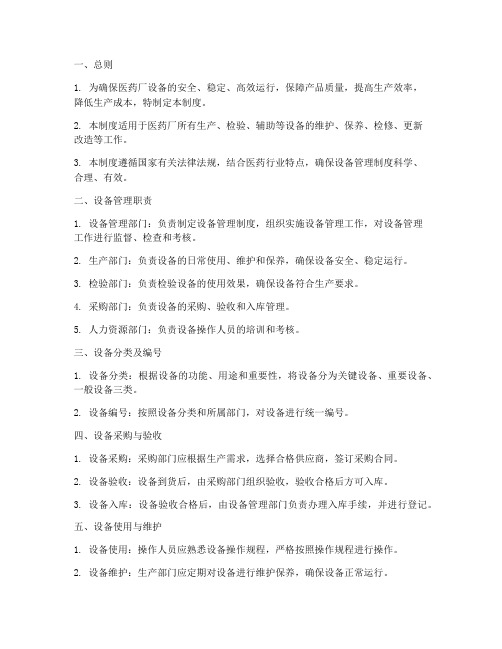 一、总则

1. 为确保医药厂设备的安全、稳定、高效运行，保障产品质量，提高生产效率，降低生产成本，特制定本制度。

2. 本制度适用于医药厂所有生产、检验、辅助等设备的维护、保养、检修、更新改造等工作。

3. 本制度遵循国家有关法律法规，结合医药行业特点，确保设备管理制度科学、合理、有效。

二、设备管理职责

1. 设备管理部门：负责制定设备管理制度，组织实施设备管理工作，对设备管理工作进行监督、检查和考核。

2. 生产部门：负责设备的日常使用、维护和保养，确保设备安全、稳定运行。

3. 检验部门：负责检验设备的使用效果，确保设备符合生产要求。

4. 采购部门：负责设备的采购、验收和入库管理。

5. 人力资源部门：负责设备操作人员的培训和考核。

三、设备分类及编号

1. 设备分类：根据设备的功能、用途和重要性，将设备分为关键设备、重要设备、一般设备三类。

2. 设备编号：按照设备分类和所属部门，对设备进行统一编号。

四、设备采购与验收

1. 设备采购：采购部门应根据生产需求，选择合格供应商，签订采购合同。

2. 设备验收：设备到货后，由采购部门组织验收，验收合格后方可入库。

3. 设备入库：设备验收合格后，由设备管理部门负责办理入库手续，并进行登记。

五、设备使用与维护

1. 设备使用：操作人员应熟悉设备操作规程，严格按照操作规程进行操作。

2. 设备维护：生产部门应定期对设备进行维护保养，确保设备正常运行。